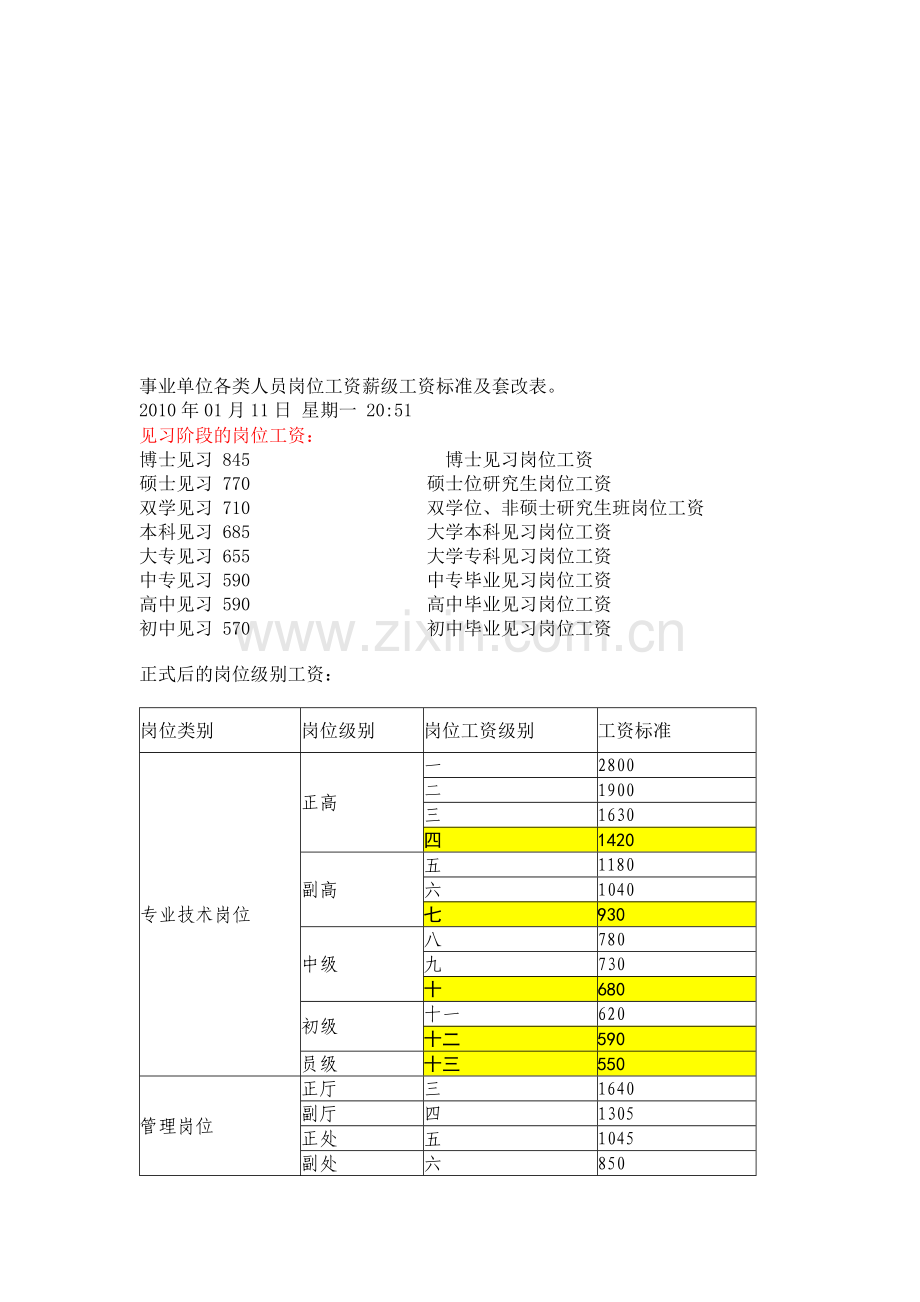 事业单位各类人员岗位工资薪级工资标准及套改表。

2010年01月11日 星期一 20:51

见习阶段的岗位工资：

博士见习 845 博士见习岗位工资
硕士见习 770 硕士位研究生岗位工资
双学见习 710 双学位、非硕士研究生班岗位工资
本科见习 685 大学本科见习岗位工资
大专见习 655 大学专科见习岗位工资
中专见习 590 中专毕业见习岗位工资
高中见习 590 高中毕业见习岗位工资
初中见习 570 初中毕业见习岗位工资

正式后的岗位级别工资：

| 岗位类别 | 岗位级别 | 岗位工资级别 | 工资标准 |
|---|---|---|---|
| 专业技术岗位 | 正高 | 一 | 2800 |
| | | 二 | 1900 |
| | | 三 | 1630 |
| | | 四 | 1420 |
| | 副高 | 五 | 1180 |
| | | 六 | 1040 |
| | | 七 | 930 |
| | 中级 | 八 | 780 |
| | | 九 | 730 |
| | | 十 | 680 |
| | 初级 | 十一 | 620 |
| | | 十二 | 590 |
| | 员级 | 十三 | 550 |
| 管理岗位 | 正厅 | 三 | 1640 |
| | 副厅 | 四 | 1305 |
| | 正处 | 五 | 1045 |
| | 副处 | 六 | 850 |

www.zixin.com.cn